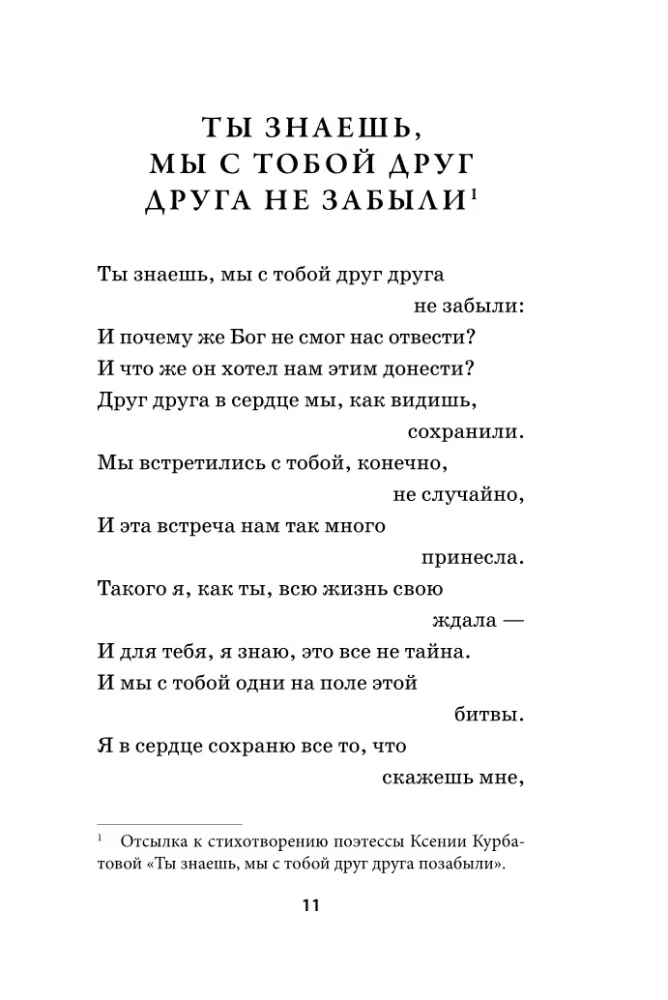 ТЫ ЗНАЕШЬ, МЫ С ТОБОЙ ДРУГ ДРУГА НЕ ЗАБЫЛИ$^1$

Ты знаешь, мы с тобой друг друга
не забыли:
И почему же Бог не смог нас отвести?
И что же он хотел нам этим донести?
Друг друга в сердце мы, как видишь,
сохранили.
Мы встретились с тобой, конечно,
не случайно,
И эта встреча нам так много
принесла.
Такого я, как ты, всю жизнь свою
ждала —
И для тебя, я знаю, это все не тайна.
И мы с тобой одни на поле этой
битвы.
Я в сердце сохраню все то, что
скажешь мне,

$^1$ Отсылка к стихотворению поэтессы Ксении Курбатовой «Ты знаешь, мы с тобой друг друга позабыли».

11